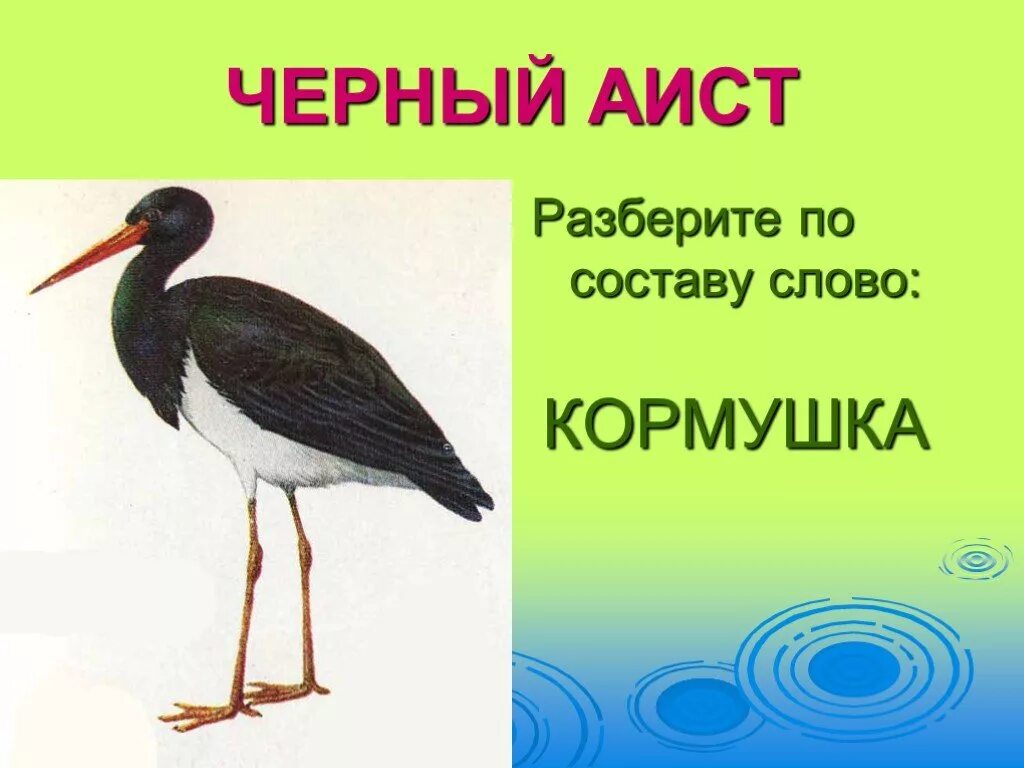 ЧЕРНЫЙ АИСТ

Разберите по составу слово:

КОРМУШКА